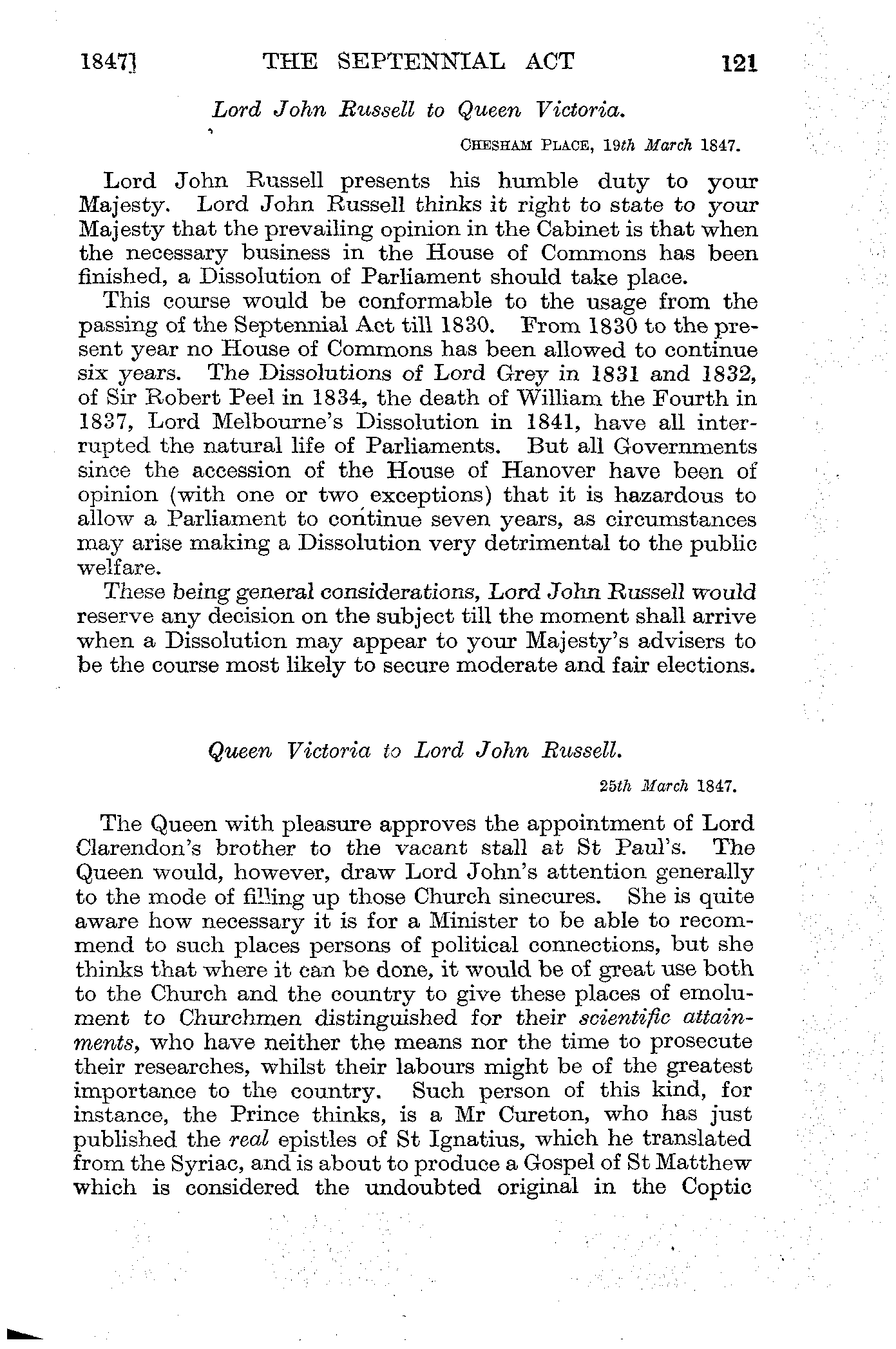 1847] THE SEPTENNIAL ACT 121

Lord John Russell to Queen Victoria.

CHESHAM PLACE, 19th March 1847.

Lord John Russell presents his humble duty to your Majesty. Lord John Russell thinks it right to state to your Majesty that the prevailing opinion in the Cabinet is that when the necessary business in the House of Commons has been finished, a Dissolution of Parliament should take place.

This course would be conformable to the usage from the passing of the Septennial Act till 1830. From 1830 to the present year no House of Commons has been allowed to continue six years. The Dissolutions of Lord Grey in 1831 and 1832, of Sir Robert Peel in 1834, the death of William the Fourth in 1837, Lord Melbourne's Dissolution in 1841, have all interrupted the natural life of Parliaments. But all Governments since the accession of the House of Hanover have been of opinion (with one or two exceptions) that it is hazardous to allow a Parliament to continue seven years, as circumstances may arise making a Dissolution very detrimental to the public welfare.

These being general considerations, Lord John Russell would reserve any decision on the subject till the moment shall arrive when a Dissolution may appear to your Majesty's advisers to be the course most likely to secure moderate and fair elections.

Queen Victoria to Lord John Russell.

25th March 1847.

The Queen with pleasure approves the appointment of Lord Clarendon's brother to the vacant stall at St Paul's. The Queen would, however, draw Lord John's attention generally to the mode of filling up those Church sinecures. She is quite aware how necessary it is for a Minister to be able to recommend to such places persons of political connections, but she thinks that where it can be done, it would be of great use both to the Church and the country to give these places of emolument to Churchmen distinguished for their scientific attainments, who have neither the means nor the time to prosecute their researches, whilst their labours might be of the greatest importance to the country. Such person of this kind, for instance, the Prince thinks, is a Mr Cureton, who has just published the real epistles of St Ignatius, which he translated from the Syriac, and is about to produce a Gospel of St Matthew which is considered the undoubted original in the Coptic